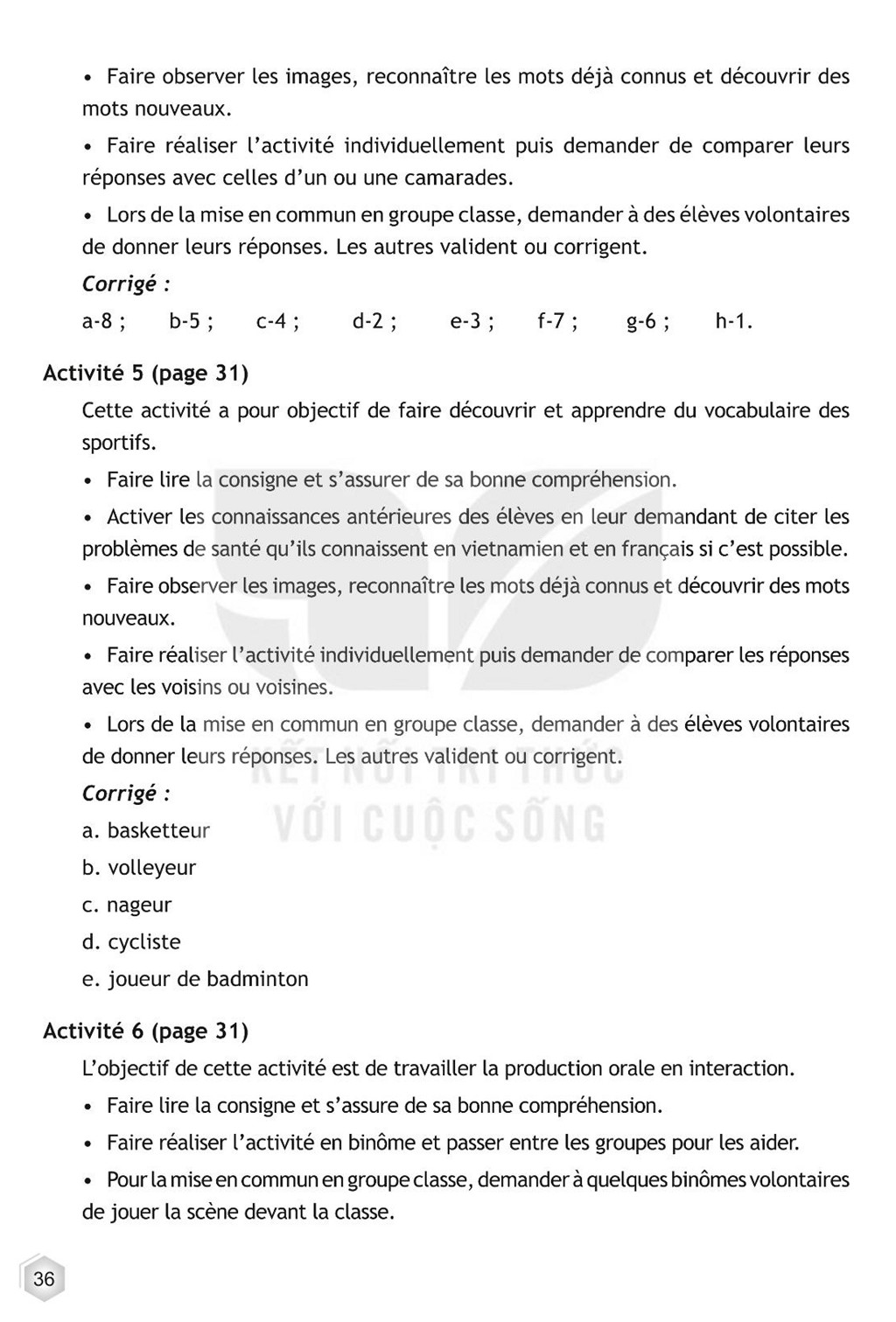 • Faire observer les images, reconnaître les mots déjà connus et découvrir des mots nouveaux.

• Faire réaliser l'activité individuellement puis demander de comparer leurs réponses avec celles d'un ou une camarades.

• Lors de la mise en commun en groupe classe, demander à des élèves volontaires de donner leurs réponses. Les autres valident ou corrigent.

Corrigé :

a-8 ; b-5 ; c-4 ; d-2 ; e-3 ; f-7 ; g-6 ; h-1.

Activité 5 (page 31)

Cette activité a pour objectif de faire découvrir et apprendre du vocabulaire des sportifs.

• Faire lire la consigne et s'assurer de sa bonne compréhension.

• Activer les connaissances antérieures des élèves en leur demandant de citer les problèmes de santé qu'ils connaissent en vietnamien et en français si c'est possible.

• Faire observer les images, reconnaître les mots déjà connus et découvrir des mots nouveaux.

• Faire réaliser l'activité individuellement puis demander de comparer les réponses avec les voisins ou voisines.

• Lors de la mise en commun en groupe classe, demander à des élèves volontaires de donner leurs réponses. Les autres valident ou corrigent.

Corrigé :

a. basketteur

b. volleyeur

c. nageur

d. cycliste

e. joueur de badminton

Activité 6 (page 31)

L'objectif de cette activité est de travailler la production orale en interaction.

• Faire lire la consigne et s'assure de sa bonne compréhension.

• Faire réaliser l'activité en binôme et passer entre les groupes pour les aider.

• Pour la mise en commun en groupe classe, demander à quelques binômes volontaires de jouer la scène devant la classe.

36

KẾT NỐI TRI THỨC
VỚI CUỘC SỐNG